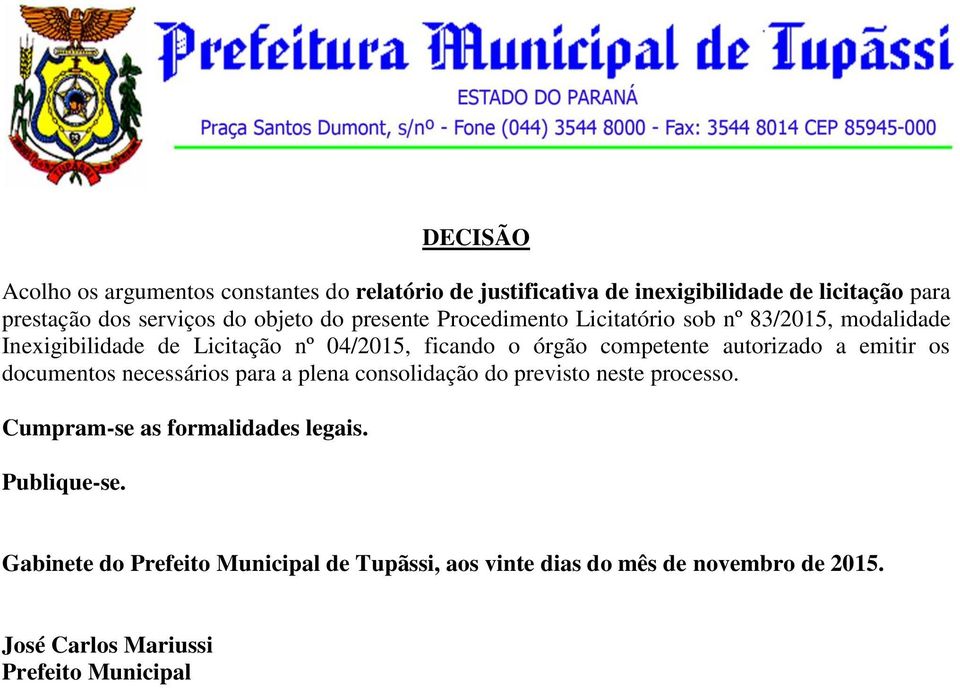 Prefeitura Municipal de Tupãssi
ESTADO DO PARANÁ
Praça Santos Dumont, s/nº - Fone (044) 3544 8000 - Fax: 3544 8014 CEP 85945-000

DECISÃO

Acolho os argumentos constantes do relatório de justificativa de inexigibilidade de licitação para prestação dos serviços do objeto do presente Procedimento Licitatório sob nº 83/2015, modalidade Inexigibilidade de Licitação nº 04/2015, ficando o órgão competente autorizado a emitir os documentos necessários para a plena consolidação do previsto neste processo.

Cumpram-se as formalidades legais.

Publique-se.

Gabinete do Prefeito Municipal de Tupãssi, aos vinte dias do mês de novembro de 2015.

José Carlos Mariussi
Prefeito Municipal